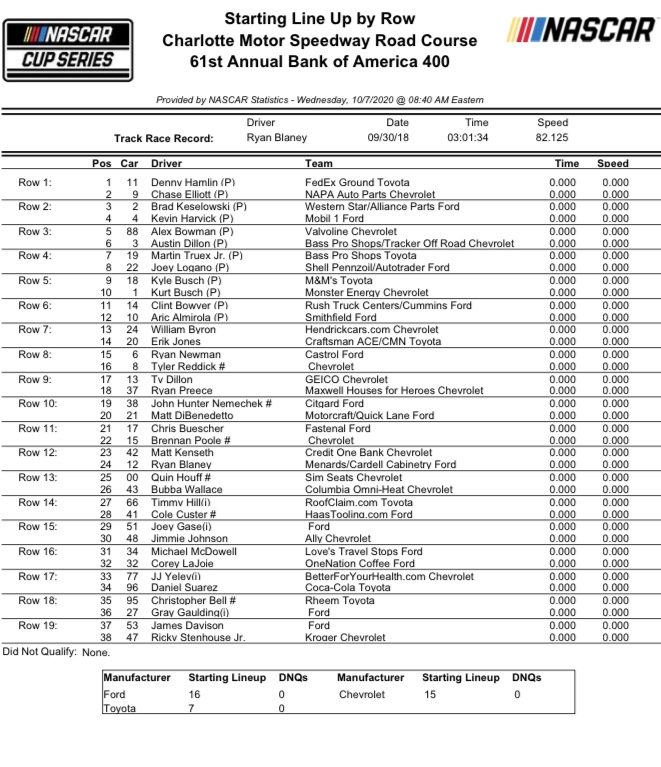 NASCAR CUP SERIES

Starting Line Up by Row
Charlotte Motor Speedway Road Course
61st Annual Bank of America 400

NASCAR

Provided by NASCAR Statistics - Wednesday, 10/7/2020 @ 08:40 AM Eastern

| | Driver | Date | Time | Speed |
|---|---|---|---|---|
| Track Race Record: | Ryan Blaney | 09/30/18 | 03:01:34 | 82.125 |

| | Pos | Car | Driver | Team | Time | Speed |
|---|---|---|---|---|---|---|
| Row 1: | 1 | 11 | Denny Hamlin (P) | FedEx Ground Toyota | 0.000 | 0.000 |
| | 2 | 9 | Chase Elliott (P) | NAPA Auto Parts Chevrolet | 0.000 | 0.000 |
| Row 2: | 3 | 2 | Brad Keselowski (P) | Western Star/Alliance Parts Ford | 0.000 | 0.000 |
| | 4 | 4 | Kevin Harvick (P) | Mobil 1 Ford | 0.000 | 0.000 |
| Row 3: | 5 | 88 | Alex Bowman (P) | Valvoline Chevrolet | 0.000 | 0.000 |
| | 6 | 3 | Austin Dillon (P) | Bass Pro Shops/Tracker Off Road Chevrolet | 0.000 | 0.000 |
| Row 4: | 7 | 19 | Martin Truex Jr. (P) | Bass Pro Shops Toyota | 0.000 | 0.000 |
| | 8 | 22 | Joey Logano (P) | Shell Pennzoil/Autotrader Ford | 0.000 | 0.000 |
| Row 5: | 9 | 18 | Kyle Busch (P) | M&M's Toyota | 0.000 | 0.000 |
| | 10 | 1 | Kurt Busch (P) | Monster Energy Chevrolet | 0.000 | 0.000 |
| Row 6: | 11 | 14 | Clint Bowyer (P) | Rush Truck Centers/Cummins Ford | 0.000 | 0.000 |
| | 12 | 10 | Aric Almirola (P) | Smithfield Ford | 0.000 | 0.000 |
| Row 7: | 13 | 24 | William Byron | Hendrickcars.com Chevrolet | 0.000 | 0.000 |
| | 14 | 20 | Erik Jones | Craftsman ACE/CMN Toyota | 0.000 | 0.000 |
| Row 8: | 15 | 6 | Ryan Newman | Castrol Ford | 0.000 | 0.000 |
| | 16 | 8 | Tyler Reddick # | Chevrolet | 0.000 | 0.000 |
| Row 9: | 17 | 13 | Ty Dillon | GEICO Chevrolet | 0.000 | 0.000 |
| | 18 | 37 | Ryan Preece | Maxwell Houses for Heroes Chevrolet | 0.000 | 0.000 |
| Row 10: | 19 | 38 | John Hunter Nemechek # | Citgard Ford | 0.000 | 0.000 |
| | 20 | 21 | Matt DiBenedetto | Motorcraft/Quick Lane Ford | 0.000 | 0.000 |
| Row 11: | 21 | 17 | Chris Buescher | Fastenal Ford | 0.000 | 0.000 |
| | 22 | 15 | Brennan Poole # | Chevrolet | 0.000 | 0.000 |
| Row 12: | 23 | 42 | Matt Kenseth | Credit One Bank Chevrolet | 0.000 | 0.000 |
| | 24 | 12 | Ryan Blaney | Menards/Cardell Cabinetry Ford | 0.000 | 0.000 |
| Row 13: | 25 | 00 | Quin Houff # | Sim Seats Chevrolet | 0.000 | 0.000 |
| | 26 | 43 | Bubba Wallace | Columbia Omni-Heat Chevrolet | 0.000 | 0.000 |
| Row 14: | 27 | 66 | Timmy Hill(i) | RoofClaim.com Toyota | 0.000 | 0.000 |
| | 28 | 41 | Cole Custer # | HaasTooling.com Ford | 0.000 | 0.000 |
| Row 15: | 29 | 51 | Joey Gase(i) | Ford | 0.000 | 0.000 |
| | 30 | 48 | Jimmie Johnson | Ally Chevrolet | 0.000 | 0.000 |
| Row 16: | 31 | 34 | Michael McDowell | Love's Travel Stops Ford | 0.000 | 0.000 |
| | 32 | 32 | Corey LaJoie | OneNation Coffee Ford | 0.000 | 0.000 |
| Row 17: | 33 | 77 | JJ Yeley(i) | BetterForYourHealth.com Chevrolet | 0.000 | 0.000 |
| | 34 | 96 | Daniel Suarez | Coca-Cola Toyota | 0.000 | 0.000 |
| Row 18: | 35 | 95 | Christopher Bell # | Rheem Toyota | 0.000 | 0.000 |
| | 36 | 27 | Gray Gaulding(i) | Ford | 0.000 | 0.000 |
| Row 19: | 37 | 53 | James Davison | Ford | 0.000 | 0.000 |
| | 38 | 47 | Ricky Stenhouse Jr. | Kroger Chevrolet | 0.000 | 0.000 |

Did Not Qualify: None.

| Manufacturer | Starting Lineup | DNQs | Manufacturer | Starting Lineup | DNQs |
|---|---|---|---|---|---|
| Ford | 16 | 0 | Chevrolet | 15 | 0 |
| Toyota | 7 | 0 | | | |